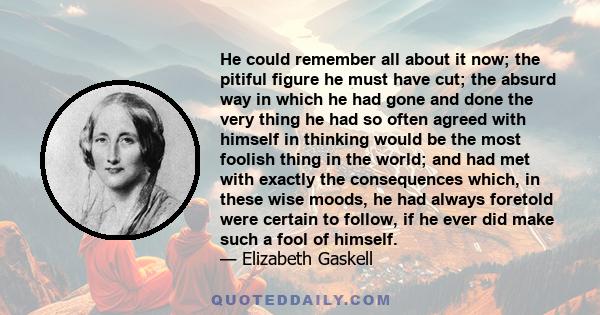 He could remember all about it now; the pitiful figure he must have cut; the absurd way in which he had gone and done the very thing he had so often agreed with himself in thinking would be the most foolish thing in the world; and had met with exactly the consequences which, in these wise moods, he had always foretold were certain to follow, if he ever did make such a fool of himself.
— Elizabeth Gaskell

QUOTEDDAILY.COM